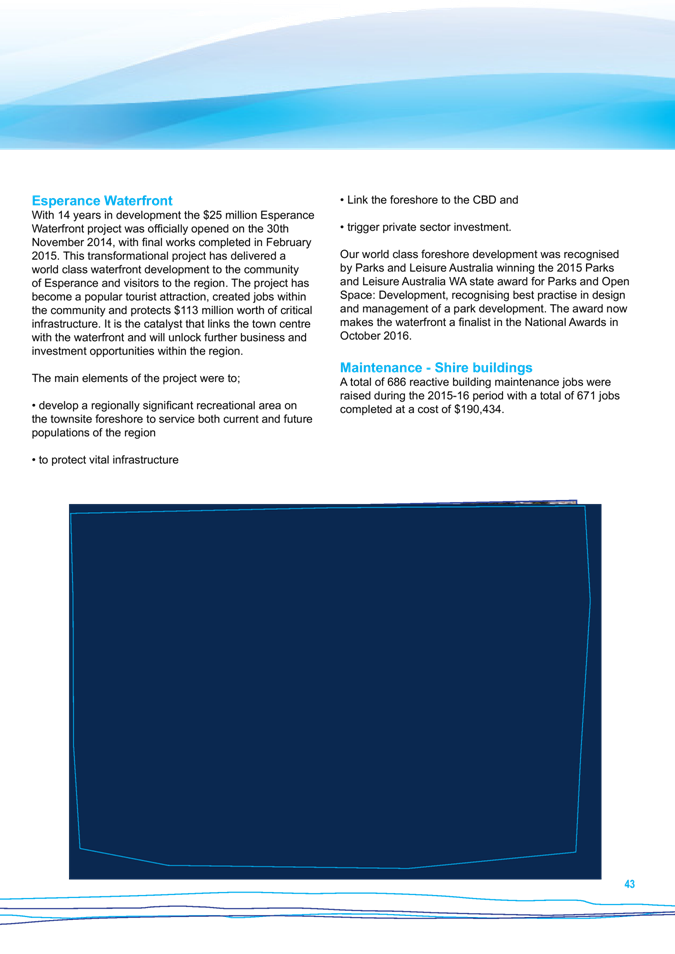 Esperance Waterfront

With 14 years in development the $25 million Esperance Waterfront project was officially opened on the 30th November 2014, with final works completed in February 2015. This transformational project has delivered a world class waterfront development to the community of Esperance and visitors to the region. The project has become a popular tourist attraction, created jobs within the community and protects $113 million worth of critical infrastructure. It is the catalyst that links the town centre with the waterfront and will unlock further business and investment opportunities within the region.

The main elements of the project were to;

• develop a regionally significant recreational area on the townsite foreshore to service both current and future populations of the region

• to protect vital infrastructure

• Link the foreshore to the CBD and

• trigger private sector investment.

Our world class foreshore development was recognised by Parks and Leisure Australia winning the 2015 Parks and Leisure Australia WA state award for Parks and Open Space: Development, recognising best practise in design and management of a park development. The award now makes the waterfront a finalist in the National Awards in October 2016.

Maintenance - Shire buildings

A total of 686 reactive building maintenance jobs were raised during the 2015-16 period with a total of 671 jobs completed at a cost of $190,434.

43